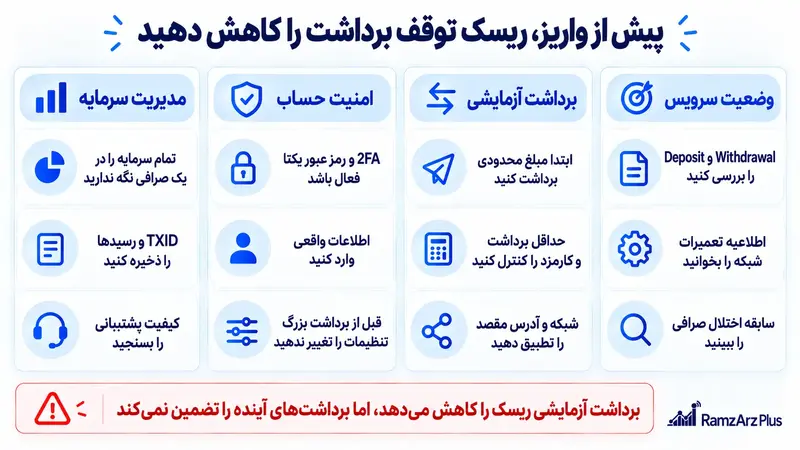 پیش از واریز، ریسک توقف برداشت را کاهش دهید

وضعیت سرویس

Deposit و Withdrawal را بررسی کنید

اطلاعیه تعمیرات شبکه را بخوانید

سابقه اختلال صرافی را ببینید

برداشت آزمایشی

ابتدا مبلغ محدودی برداشت کنید

حداقل برداشت و کارمزد را کنترل کنید

شبکه و آدرس مقصد را تطبیق دهید

امنیت حساب

2FA و رمز عبور یکتا فعال باشد

اطلاعات واقعی وارد کنید

قبل از برداشت بزرگ تنظیمات را تغییر ندهید

مدیریت سرمایه

تمام سرمایه را در یک صرافی نگه ندارید

TXID و رسیدها را ذخیره کنید

کیفیت پشتیبانی را بسنجید

برداشت آزمایشی ریسک را کاهش می‌دهد، اما برداشت‌های آینده را تضمین نمی‌کند

RamzArz Plus